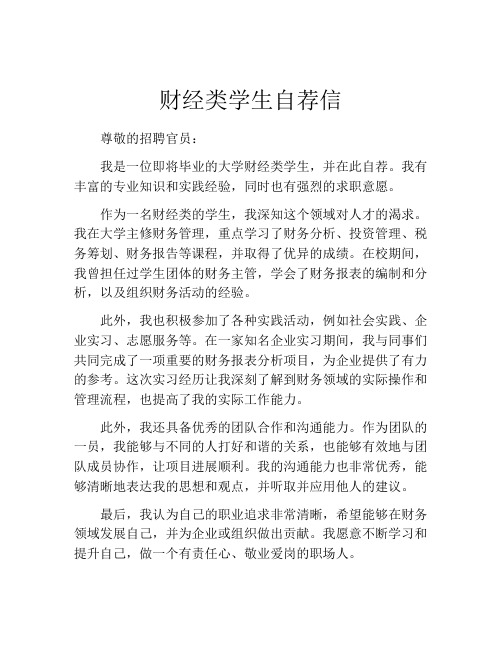 财经类学生自荐信

尊敬的招聘官员：

我是一位即将毕业的大学财经类学生，并在此自荐。我有丰富的专业知识和实践经验，同时也有强烈的求职意愿。

作为一名财经类的学生，我深知这个领域对人才的渴求。我在大学主修财务管理，重点学习了财务分析、投资管理、税务筹划、财务报告等课程，并取得了优异的成绩。在校期间，我曾担任过学生团体的财务主管，学会了财务报表的编制和分析，以及组织财务活动的经验。

此外，我也积极参加了各种实践活动，例如社会实践、企业实习、志愿服务等。在一家知名企业实习期间，我与同事们共同完成了一项重要的财务报表分析项目，为企业提供了有力的参考。这次实习经历让我深刻了解到财务领域的实际操作和管理流程，也提高了我的实际工作能力。

此外，我还具备优秀的团队合作和沟通能力。作为团队的一员，我能够与不同的人打好和谐的关系，也能够有效地与团队成员协作，让项目进展顺利。我的沟通能力也非常优秀，能够清晰地表达我的思想和观点，并听取并应用他人的建议。

最后，我认为自己的职业追求非常清晰，希望能够在财务领域发展自己，并为企业或组织做出贡献。我愿意不断学习和提升自己，做一个有责任心、敬业爱岗的职场人。